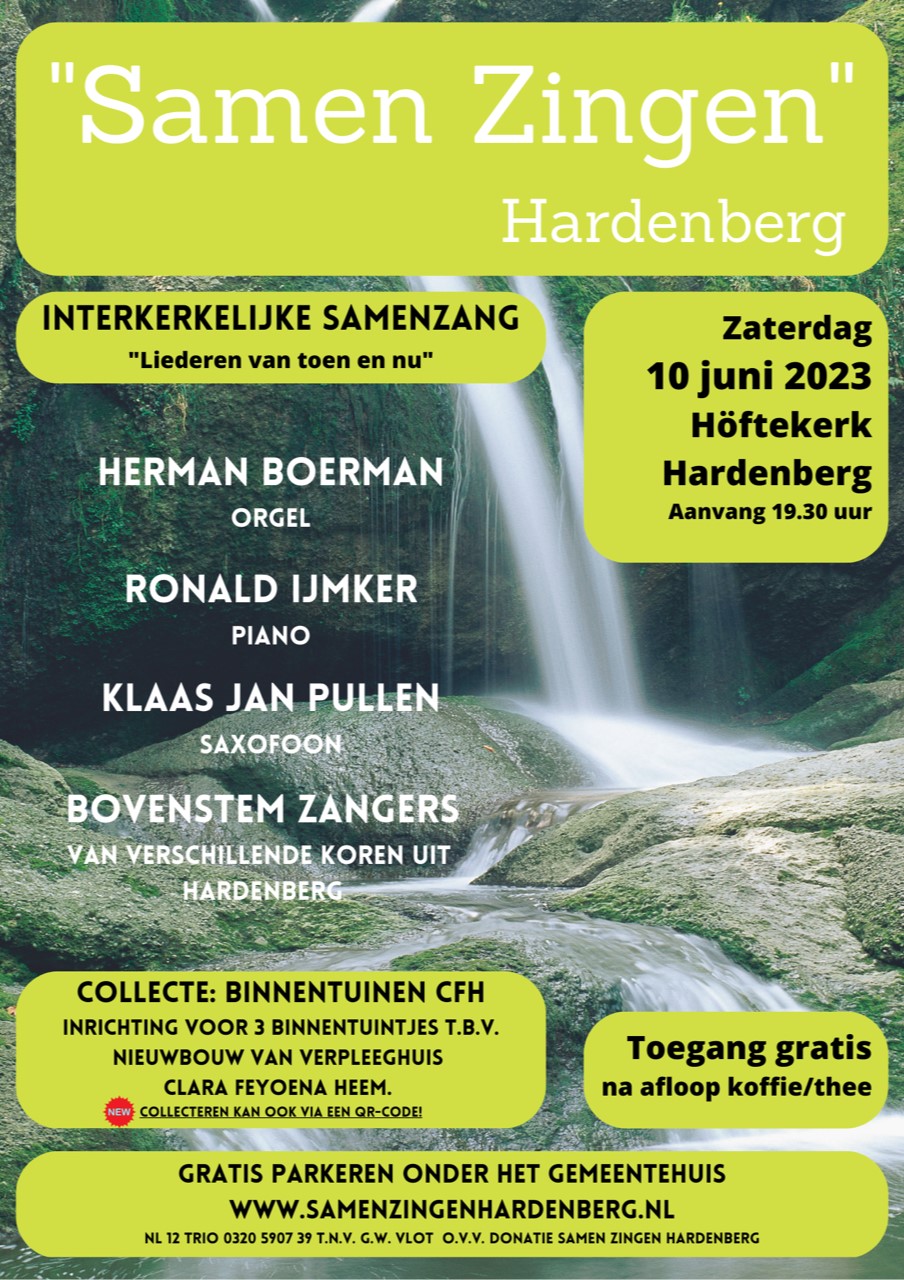 "Samen Zingen"
Hardenberg

INTERKERKELIJKE SAMENZANG
"Liederen van toen en nu"

Zaterdag
10 juni 2023
Höftekerk
Hardenberg
Aanvang 19.30 uur

HERMAN BOERMAN
ORGEL

RONALD IJMKER
PIANO

KLAAS JAN PULLEN
SAXOFOON

BOVENSTEM ZANGERS
VAN VERSCHILLENDE KOREN UIT HARDENBERG

COLLECTE: BINNENTUINEN CFH
INRICHTING VOOR 3 BINNENTUINTJES T.B.V. NIEUWBOUW VAN VERPLEEGHUIS CLARA FEYOENA HEEM.
NEW COLLECTEREN KAN OOK VIA EEN QR-CODE!

Toegang gratis
na afloop koffie/thee

GRATIS PARKEREN ONDER HET GEMEENTEHUIS
WWW.SAMENZINGENHARDENBERG.NL
NL 12 TRIO 0320 5907 39 T.N.V. G.W. VLOT O.V.V. DONATIE SAMEN ZINGEN HARDENBERG